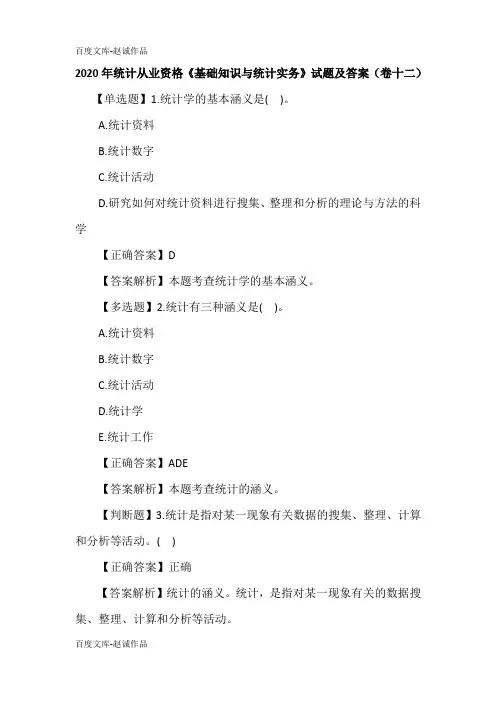 百度文库-赵诚作品

2020年统计从业资格《基础知识与统计实务》试题及答案（卷十二）

【单选题】1.统计学的基本涵义是( )。

A.统计资料

B.统计数字

C.统计活动

D.研究如何对统计资料进行搜集、整理和分析的理论与方法的科学

【正确答案】D

【答案解析】本题考查统计学的基本涵义。

【多选题】2.统计有三种涵义是( )。

A.统计资料

B.统计数字

C.统计活动

D.统计学

E.统计工作

【正确答案】ADE

【答案解析】本题考查统计的涵义。

【判断题】3.统计是指对某一现象有关数据的搜集、整理、计算和分析等活动。( )

【正确答案】正确

【答案解析】统计的涵义。统计，是指对某一现象有关的数据搜集、整理、计算和分析等活动。

百度文库-赵诚作品